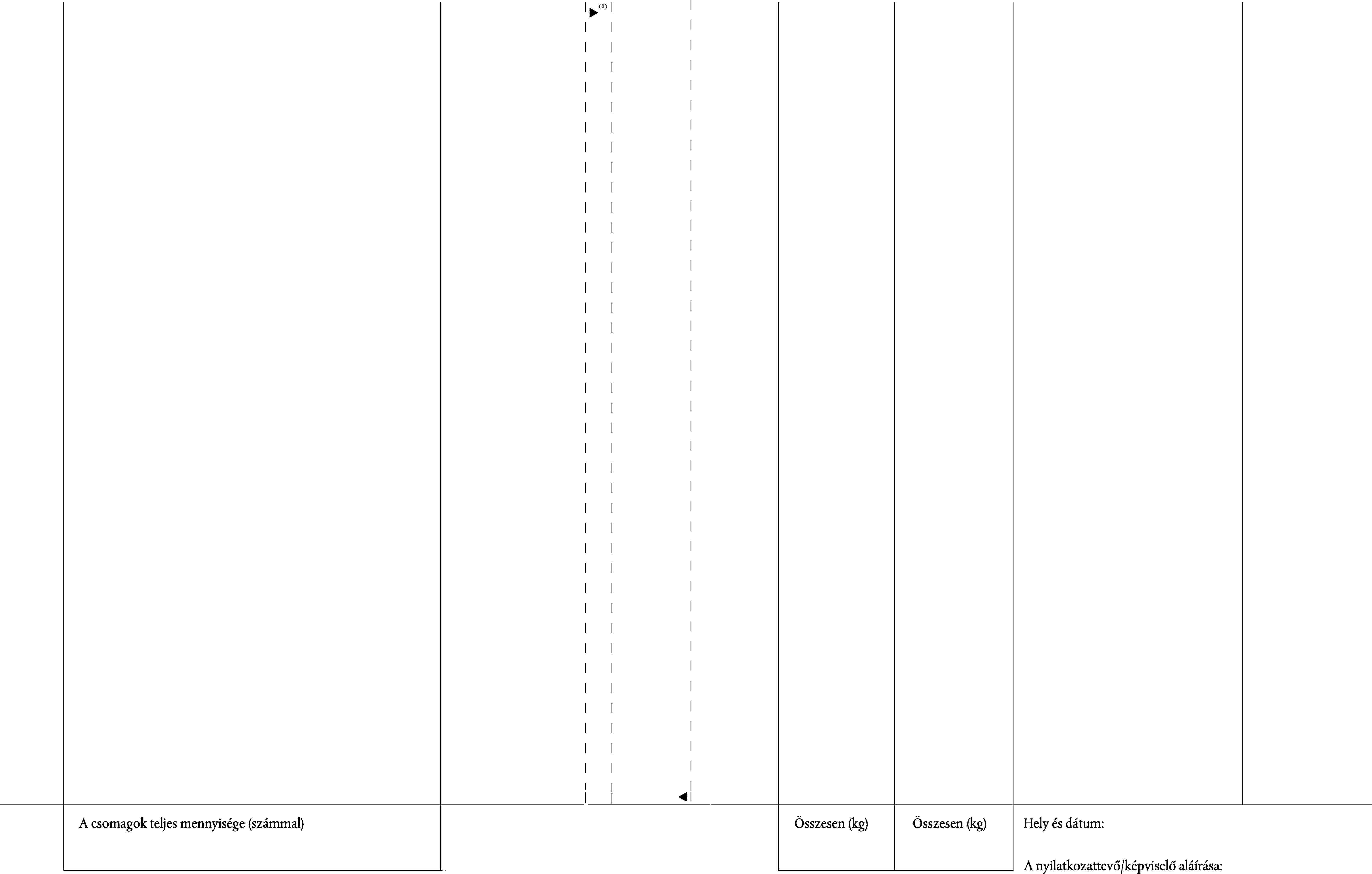 (1)

A csomagok teljes mennyisége (számmal)

Összesen (kg)

Összesen (kg)

Hely és dátum:

A nyilatkozattevő/képviselő aláírása: